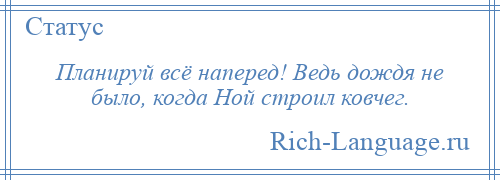 Статус

Планируй всё наперед! Ведь дождя не было, когда Ной строил ковчег.

Rich-Language.ru